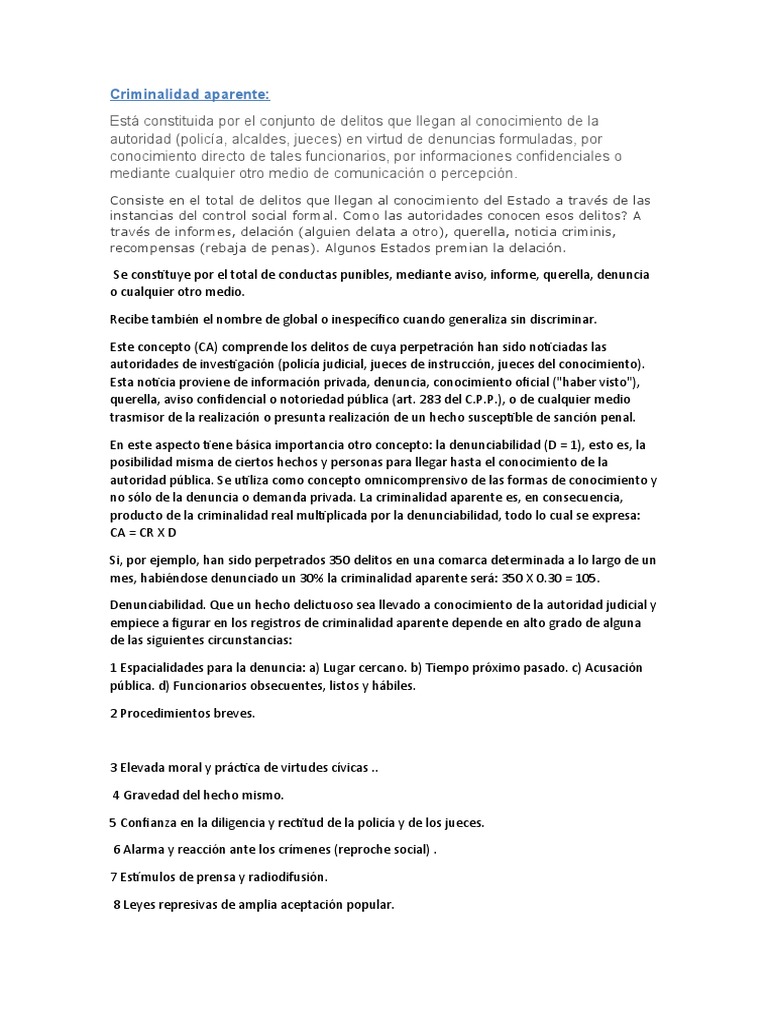 Criminalidad aparente:

Está constituida por el conjunto de delitos que llegan al conocimiento de la autoridad (policía, alcaldes, jueces) en virtud de denuncias formuladas, por conocimiento directo de tales funcionarios, por informaciones confidenciales o mediante cualquier otro medio de comunicación o percepción.

Consiste en el total de delitos que llegan al conocimiento del Estado a través de las instancias del control social formal. Como las autoridades conocen esos delitos? A través de informes, delación (alguien delata a otro), querella, noticia criminis, recompensas (rebaja de penas). Algunos Estados premian la delación.

Se constituye por el total de conductas punibles, mediante aviso, informe, querella, denuncia o cualquier otro medio.

Recibe también el nombre de global o inespecífico cuando generaliza sin discriminar.

Este concepto (CA) comprende los delitos de cuya perpetración han sido noticiadas las autoridades de investigación (policía judicial, jueces de instrucción, jueces del conocimiento). Esta noticia proviene de información privada, denuncia, conocimiento oficial ("haber visto"), querella, aviso confidencial o notoriedad pública (art. 283 del C.P.P.), o de cualquier medio trasmisor de la realización o presunta realización de un hecho susceptible de sanción penal.

En este aspecto tiene básica importancia otro concepto: la denunciabilidad (D = 1), esto es, la posibilidad misma de ciertos hechos y personas para llegar hasta el conocimiento de la autoridad pública. Se utiliza como concepto omnicomprensivo de las formas de conocimiento y no sólo de la denuncia o demanda privada. La criminalidad aparente es, en consecuencia, producto de la criminalidad real multiplicada por la denunciabilidad, todo lo cual se expresa: CA = CR X D

Si, por ejemplo, han sido perpetrados 350 delitos en una comarca determinada a lo largo de un mes, habiéndose denunciado un 30% la criminalidad aparente será: 350 X 0.30 = 105.

Denunciabilidad. Que un hecho delictuoso sea llevado a conocimiento de la autoridad judicial y empiece a figurar en los registros de criminalidad aparente depende en alto grado de alguna de las siguientes circunstancias:

1 Espacialidades para la denuncia: a) Lugar cercano. b) Tiempo próximo pasado. c) Acusación pública. d) Funcionarios obsecuentes, listos y hábiles.

2 Procedimientos breves.

3 Elevada moral y práctica de virtudes cívicas ..

4 Gravedad del hecho mismo.

5 Confianza en la diligencia y rectitud de la policía y de los jueces.

6 Alarma y reacción ante los crímenes (reproche social) .

7 Estímulos de prensa y radiodifusión.

8 Leyes represivas de amplia aceptación popular.